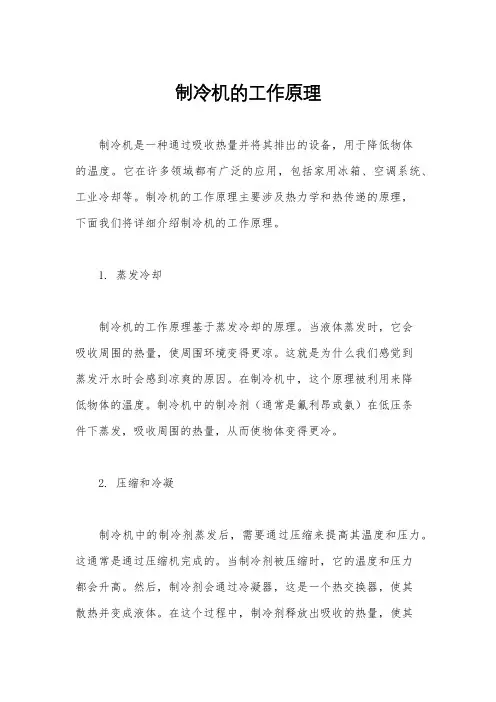 制冷机的工作原理

制冷机是一种通过吸收热量并将其排出的设备，用于降低物体的温度。它在许多领域都有广泛的应用，包括家用冰箱、空调系统、工业冷却等。制冷机的工作原理主要涉及热力学和热传递的原理，下面我们将详细介绍制冷机的工作原理。

1. 蒸发冷却

制冷机的工作原理基于蒸发冷却的原理。当液体蒸发时，它会吸收周围的热量，使周围环境变得更凉。这就是为什么我们感觉到蒸发汗水时会感到凉爽的原因。在制冷机中，这个原理被利用来降低物体的温度。制冷机中的制冷剂（通常是氟利昂或氨）在低压条件下蒸发，吸收周围的热量，从而使物体变得更冷。

2. 压缩和冷凝

制冷机中的制冷剂蒸发后，需要通过压缩来提高其温度和压力。这通常是通过压缩机完成的。当制冷剂被压缩时，它的温度和压力都会升高。然后，制冷剂会通过冷凝器，这是一个热交换器，使其散热并变成液体。在这个过程中，制冷剂释放出吸收的热量，使其